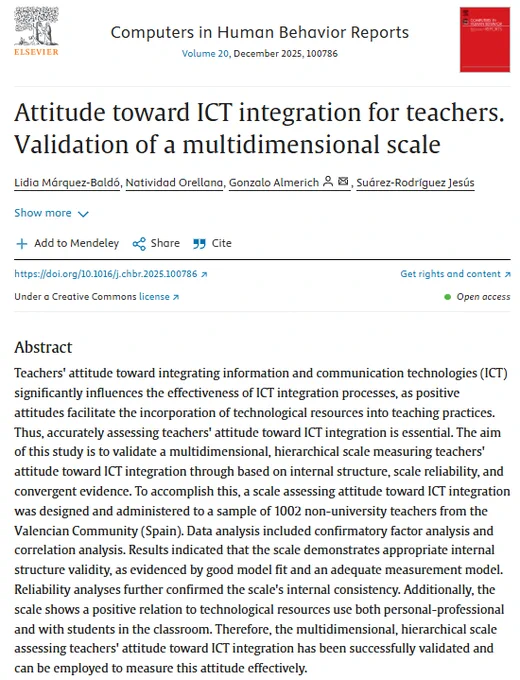 ELSEVIER

Computers in Human Behavior Reports
Volume 20, December 2025, 100786

COMPUTERS IN HUMAN BEHAVIOR REPORTS

Attitude toward ICT integration for teachers. Validation of a multidimensional scale

Lidia Márquez-Baldó, Natividad Orellana, Gonzalo Almerich, Suárez-Rodríguez Jesús

Show more

Add to Mendeley Share Cite

https://doi.org/10.1016/j.chbr.2025.100786

Get rights and content

Under a Creative Commons license

Open access

Abstract

Teachers' attitude toward integrating information and communication technologies (ICT) significantly influences the effectiveness of ICT integration processes, as positive attitudes facilitate the incorporation of technological resources into teaching practices. Thus, accurately assessing teachers' attitude toward ICT integration is essential. The aim of this study is to validate a multidimensional, hierarchical scale measuring teachers' attitude toward ICT integration through based on internal structure, scale reliability, and convergent evidence. To accomplish this, a scale assessing attitude toward ICT integration was designed and administered to a sample of 1002 non-university teachers from the Valencian Community (Spain). Data analysis included confirmatory factor analysis and correlation analysis. Results indicated that the scale demonstrates appropriate internal structure validity, as evidenced by good model fit and an adequate measurement model. Reliability analyses further confirmed the scale's internal consistency. Additionally, the scale shows a positive relation to technological resources use both personal-professional and with students in the classroom. Therefore, the multidimensional, hierarchical scale assessing teachers' attitude toward ICT integration has been successfully validated and can be employed to measure this attitude effectively.